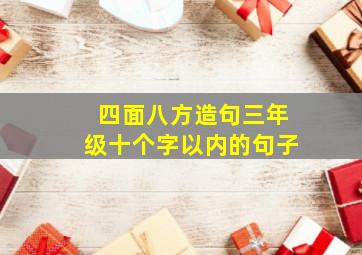 四面八方造句三年级十个字以内的句子